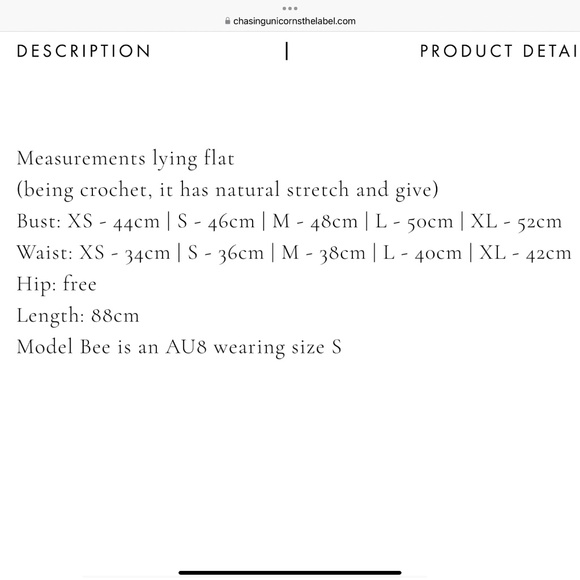 chasingunicornsthelabel.com

DESCRIPTION | PRODUCT DETAI

Measurements lying flat
(being crochet, it has natural stretch and give)
Bust: XS - 44cm | S - 46cm | M - 48cm | L - 50cm | XL - 52cm
Waist: XS - 34cm | S - 36cm | M - 38cm | L - 40cm | XL - 42cm
Hip: free
Length: 88cm
Model Bee is an AU8 wearing size S